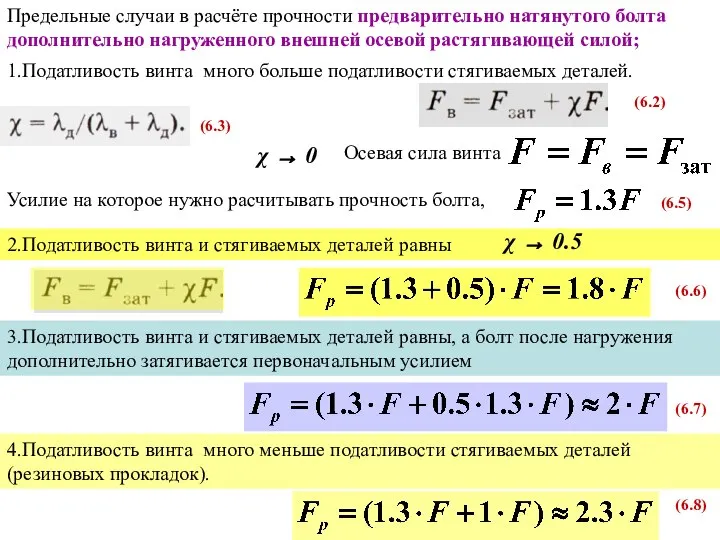 Предельные случаи в расчёте прочности предварительно натянутого болта дополнительно нагруженного внешней осевой растягивающей силой;

1.Податливость винта много больше податливости стягиваемых деталей.

$F_в = F_{зат} + \chi F.$ (6.2)

$\chi = \lambda_д/(\lambda_в + \lambda_д).$ (6.3)

$\chi \to 0$ Осевая сила винта $F = F_в = F_{зат}$

Усилие на которое нужно расчитывать прочность болта, $F_p = 1.3F$ (6.5)

2.Податливость винта и стягиваемых деталей равны $\chi \to 0.5$

$F_в = F_{зат} + \chi F.$ $F_p = (1.3 + 0.5) \cdot F = 1.8 \cdot F$ (6.6)

3.Податливость винта и стягиваемых деталей равны, а болт после нагружения дополнительно затягивается первоначальным усилием

$F_p = (1.3 \cdot F + 0.5 \cdot 1.3 \cdot F) \approx 2 \cdot F$ (6.7)

4.Податливость винта много меньше податливости стягиваемых деталей (резиновых прокладок).

$F_p = (1.3 \cdot F + 1 \cdot F) \approx 2.3 \cdot F$ (6.8)